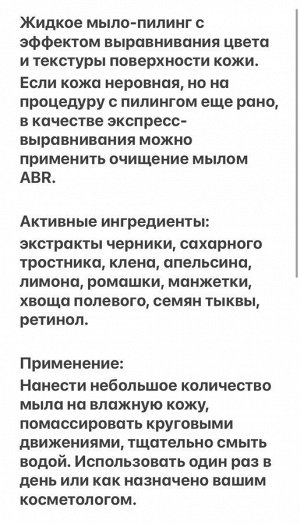 Жидкое мыло-пилинг с эффектом выравнивания цвета и текстуры поверхности кожи.
Если кожа неровная, но на процедуру с пилингом еще рано, в качестве экспресс-выравнивания можно применить очищение мылом ABR.

Активные ингредиенты:
экстракты черники, сахарного тростника, клена, апельсина, лимона, ромашки, манжетки, хвоща полевого, семян тыквы, ретинол.

Применение:
Нанести небольшое количество мыла на влажную кожу, помассировать круговыми движениями, тщательно смыть водой. Использовать один раз в день или как назначено вашим косметологом.